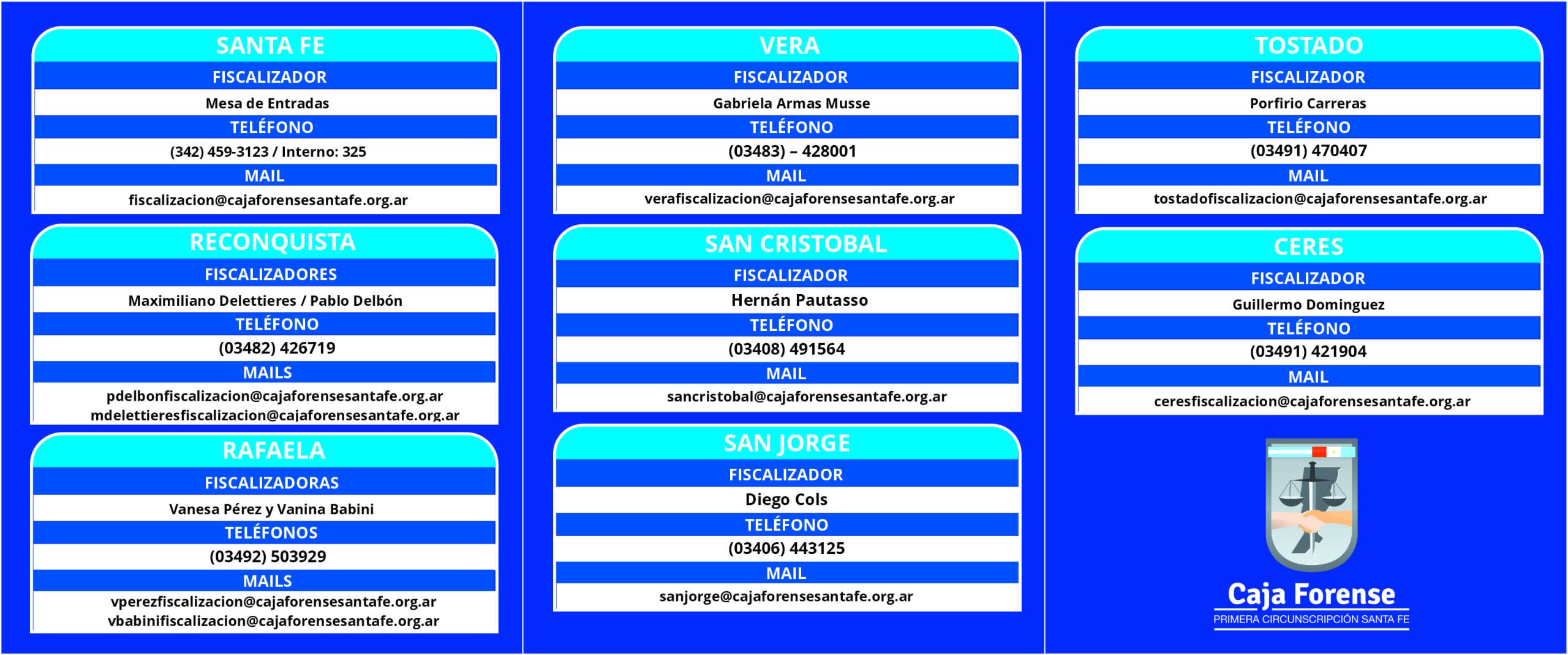 SANTA FE
FISCALIZADOR
Mesa de Entradas
TELÉFONO
(342) 459-3123 / Interno: 325
MAIL
fiscalizacion@cajaforensesantafe.org.ar

RECONQUISTA
FISCALIZADORES
Maximiliano Delettieres / Pablo Delbón
TELÉFONO
(03482) 426719
MAILS
pdelbonfiscalizacion@cajaforensesantafe.org.ar
mdelettieresfiscalizacion@cajaforensesantafe.org.ar

RAFAELA
FISCALIZADORAS
Vanesa Pérez y Vanina Babini
TELÉFONOS
(03492) 503929
MAILS
vperezfiscalizacion@cajaforensesantafe.org.ar
vbabinifiscalizacion@cajaforensesantafe.org.ar

VERA
FISCALIZADOR
Gabriela Armas Musse
TELÉFONO
(03483) – 428001
MAIL
verafiscalizacion@cajaforensesantafe.org.ar

SAN CRISTOBAL
FISCALIZADOR
Hernán Pautasso
TELÉFONO
(03408) 491564
MAIL
sancristobal@cajaforensesantafe.org.ar

SAN JORGE
FISCALIZADOR
Diego Cols
TELÉFONO
(03406) 443125
MAIL
sanjorge@cajaforensesantafe.org.ar

TOSTADO
FISCALIZADOR
Porfirio Carreras
TELÉFONO
(03491) 470407
MAIL
tostadofiscalizacion@cajaforensesantafe.org.ar

CERES
FISCALIZADOR
Guillermo Dominguez
TELÉFONO
(03491) 421904
MAIL
ceresfiscalizacion@cajaforensesantafe.org.ar

Caja Forense
PRIMERA CIRCUNSCRIPCIÓN SANTA FE